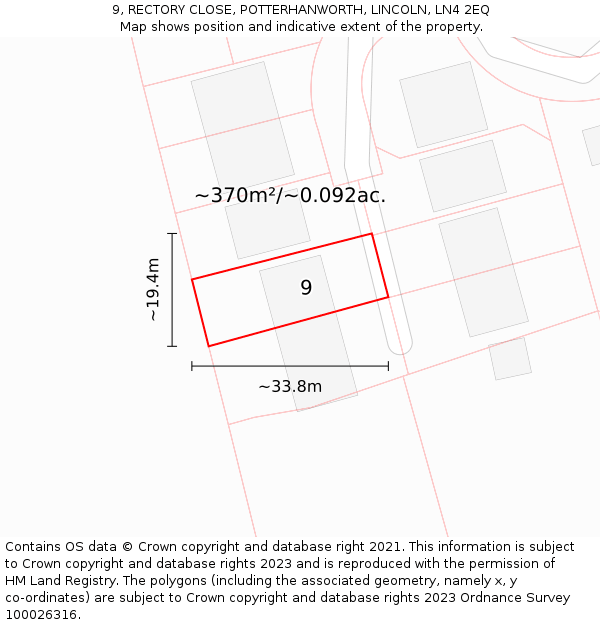 9, RECTORY CLOSE, POTTERHANWORTH, LINCOLN, LN4 2EQ
Map shows position and indicative extent of the property.

~370m²/~0.092ac.

~19.4m

9

~33.8m

Contains OS data © Crown copyright and database right 2021. This information is subject to Crown copyright and database rights 2023 and is reproduced with the permission of HM Land Registry. The polygons (including the associated geometry, namely x, y co-ordinates) are subject to Crown copyright and database rights 2023 Ordnance Survey 100026316.